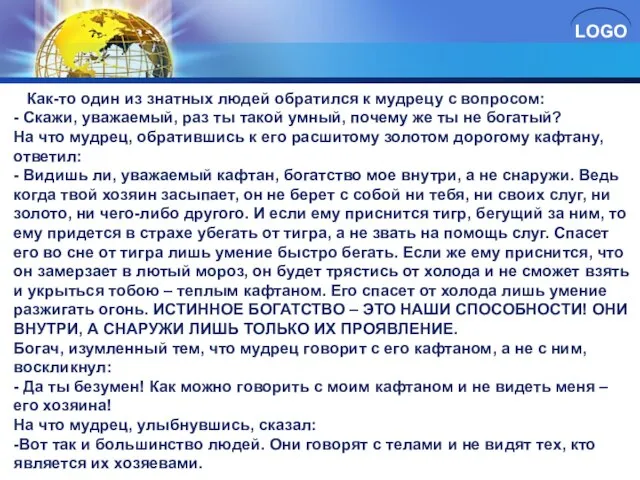 LOGO

Как-то один из знатных людей обратился к мудрецу с вопросом:
- Скажи, уважаемый, раз ты такой умный, почему же ты не богатый?
На что мудрец, обратившись к его расшитому золотом дорогому кафтану, ответил:
- Видишь ли, уважаемый кафтан, богатство мое внутри, а не снаружи. Ведь когда твой хозяин засыпает, он не берет с собой ни тебя, ни своих слуг, ни золото, ни чего-либо другого. И если ему приснится тигр, бегущий за ним, то ему придется в страхе убегать от тигра, а не звать на помощь слуг. Спасет его во сне от тигра лишь умение быстро бегать. Если же ему приснится, что он замерзает в лютый мороз, он будет трястись от холода и не сможет взять и укрыться тобою – теплым кафтаном. Его спасет от холода лишь умение разжигать огонь. ИСТИННОЕ БОГАТСТВО – ЭТО НАШИ СПОСОБНОСТИ! ОНИ ВНУТРИ, А СНАРУЖИ ЛИШЬ ТОЛЬКО ИХ ПРОЯВЛЕНИЕ.
Богач, изумленный тем, что мудрец говорит с его кафтаном, а не с ним, воскликнул:
- Да ты безумен! Как можно говорить с моим кафтаном и не видеть меня – его хозяина!
На что мудрец, улыбнувшись, сказал:
-Вот так и большинство людей. Они говорят с телами и не видят тех, кто является их хозяевами.